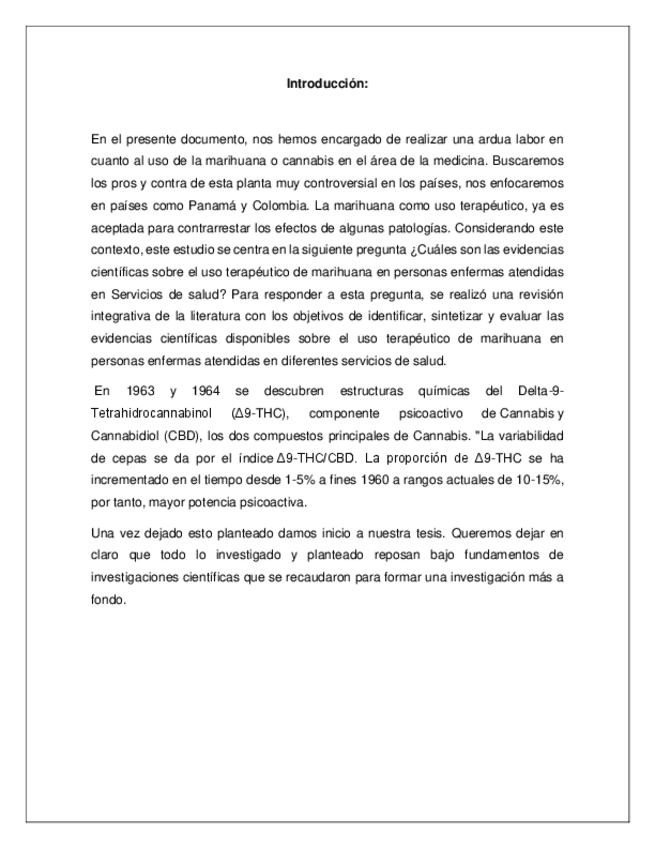 Introducción:

En el presente documento, nos hemos encargado de realizar una ardua labor en cuanto al uso de la marihuana o cannabis en el área de la medicina. Buscaremos los pros y contra de esta planta muy controversial en los países, nos enfocaremos en países como Panamá y Colombia. La marihuana como uso terapéutico, ya es aceptada para contrarrestar los efectos de algunas patologías. Considerando este contexto, este estudio se centra en la siguiente pregunta ¿Cuáles son las evidencias científicas sobre el uso terapéutico de marihuana en personas enfermas atendidas en Servicios de salud? Para responder a esta pregunta, se realizó una revisión integrativa de la literatura con los objetivos de identificar, sintetizar y evaluar las evidencias científicas disponibles sobre el uso terapéutico de marihuana en personas enfermas atendidas en diferentes servicios de salud.

En 1963 y 1964 se descubren estructuras químicas del Delta-9-Tetrahidrocannabinol (Δ9-THC), componente psicoactivo de Cannabis y Cannabidiol (CBD), los dos compuestos principales de Cannabis. "La variabilidad de cepas se da por el índice Δ9-THC/CBD. La proporción de Δ9-THC se ha incrementado en el tiempo desde 1-5% a fines 1960 a rangos actuales de 10-15%, por tanto, mayor potencia psicoactiva.

Una vez dejado esto planteado damos inicio a nuestra tesis. Queremos dejar en claro que todo lo investigado y planteado reposan bajo fundamentos de investigaciones científicas que se recaudaron para formar una investigación más a fondo.